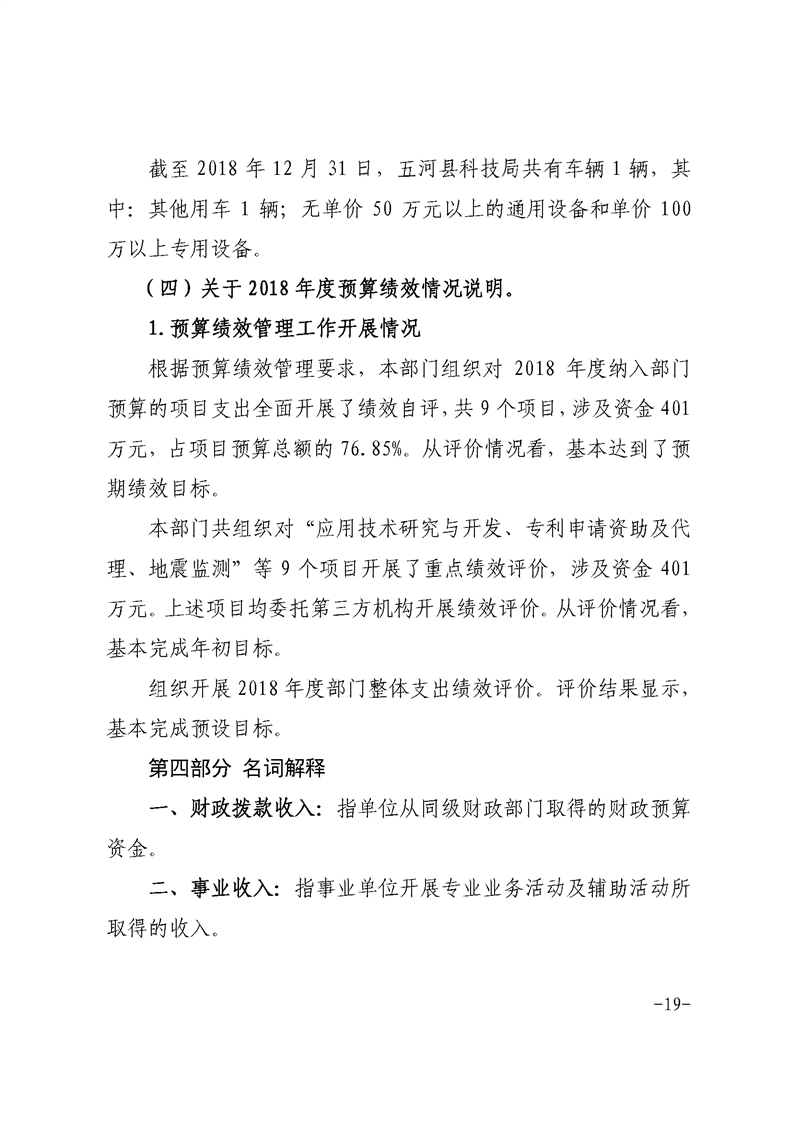 截至 2018 年 12 月 31 日，五河县科技局共有车辆 1 辆，其中：其他用车 1 辆；无单价 50 万元以上的通用设备和单价 100 万以上专用设备。

（四）关于 2018 年度预算绩效情况说明。

1.预算绩效管理工作开展情况

根据预算绩效管理要求，本部门组织对 2018 年度纳入部门预算的项目支出全面开展了绩效自评，共 9 个项目，涉及资金 401 万元，占项目预算总额的 76.85%。从评价情况看，基本达到了预期绩效目标。

本部门共组织对“应用技术研究与开发、专利申请资助及代理、地震监测”等 9 个项目开展了重点绩效评价，涉及资金 401 万元。上述项目均委托第三方机构开展绩效评价。从评价情况看，基本完成年初目标。

组织开展 2018 年度部门整体支出绩效评价。评价结果显示，基本完成预设目标。

第四部分 名词解释

一、财政拨款收入：指单位从同级财政部门取得的财政预算资金。

二、事业收入：指事业单位开展专业业务活动及辅助活动所取得的收入。

-19-